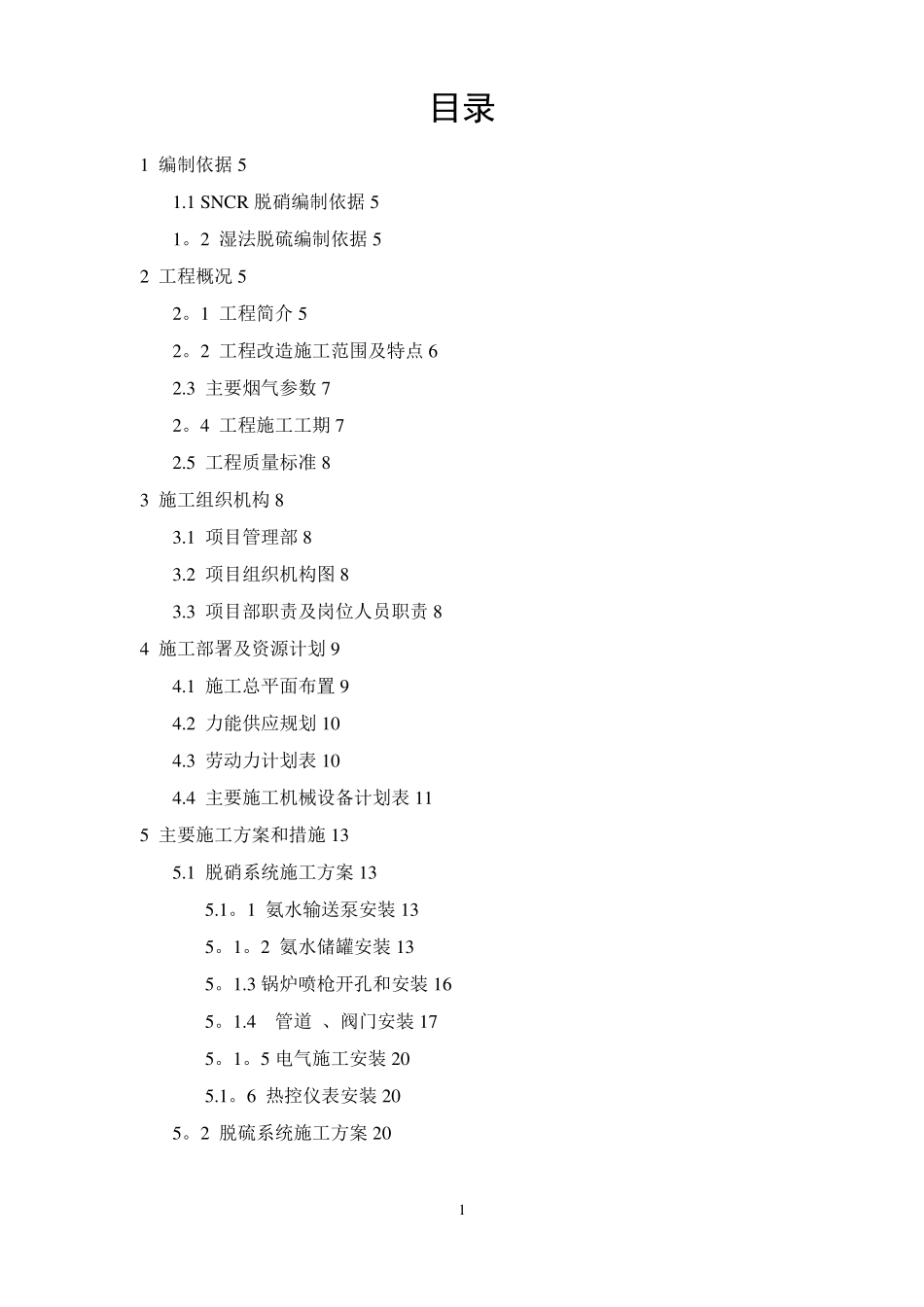 目录

1 编制依据 5

1.1 SNCR 脱硝编制依据 5

1。2 湿法脱硫编制依据 5

2 工程概况 5

2。1 工程简介 5

2。2 工程改造施工范围及特点 6

2.3 主要烟气参数 7

2。4 工程施工工期 7

2.5 工程质量标准 8

3 施工组织机构 8

3.1 项目管理部 8

3.2 项目组织机构图 8

3.3 项目部职责及岗位人员职责 8

4 施工部署及资源计划 9

4.1 施工总平面布置 9

4.2 力能供应规划 10

4.3 劳动力计划表 10

4.4 主要施工机械设备计划表 11

5 主要施工方案和措施 13

5.1 脱硝系统施工方案 13

5.1。1 氨水输送泵安装 13

5。1。2 氨水储罐安装 13

5。1.3 锅炉喷枪开孔和安装 16

5。1.4 管道 、阀门安装 17

5。1。5 电气施工安装 20

5.1。6 热控仪表安装 20

5。2 脱硫系统施工方案 20

1